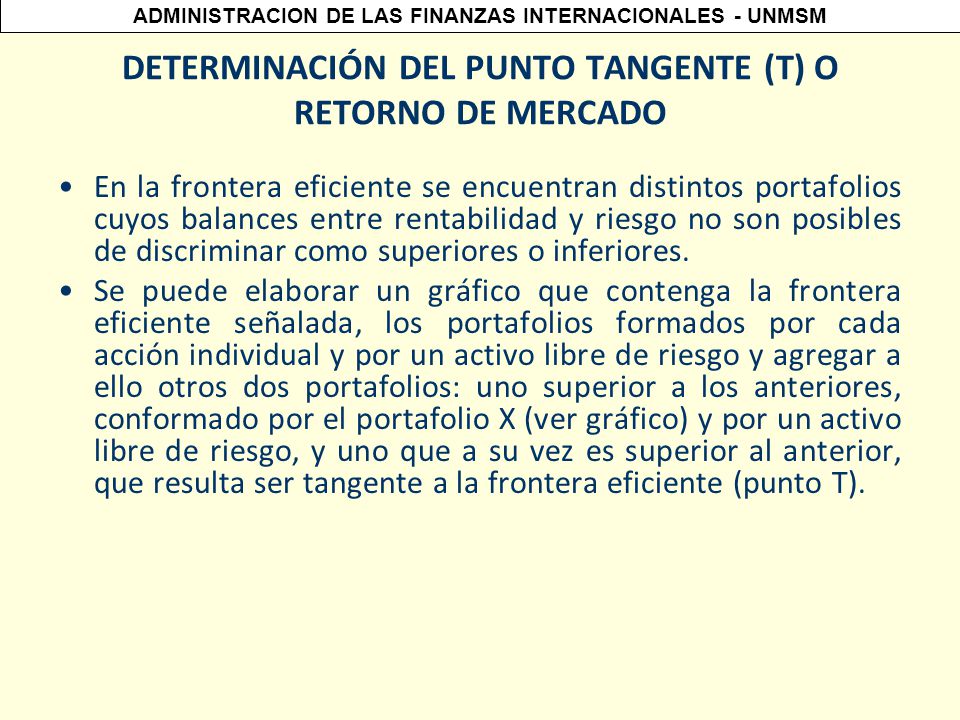 ADMINISTRACION DE LAS FINANZAS INTERNACIONALES - UNMSM

DETERMINACIÓN DEL PUNTO TANGENTE (T) O RETORNO DE MERCADO

• En la frontera eficiente se encuentran distintos portafolios cuyos balances entre rentabilidad y riesgo no son posibles de discriminar como superiores o inferiores.

• Se puede elaborar un gráfico que contenga la frontera eficiente señalada, los portafolios formados por cada acción individual y por un activo libre de riesgo y agregar a ello otros dos portafolios: uno superior a los anteriores, conformado por el portafolio X (ver gráfico) y por un activo libre de riesgo, y uno que a su vez es superior al anterior, que resulta ser tangente a la frontera eficiente (punto T).